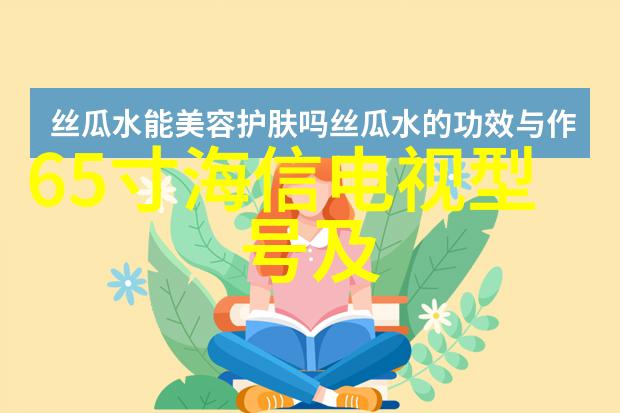 丝瓜水能美容护肤吗丝瓜水的功效与作

65寸海信电视型号及